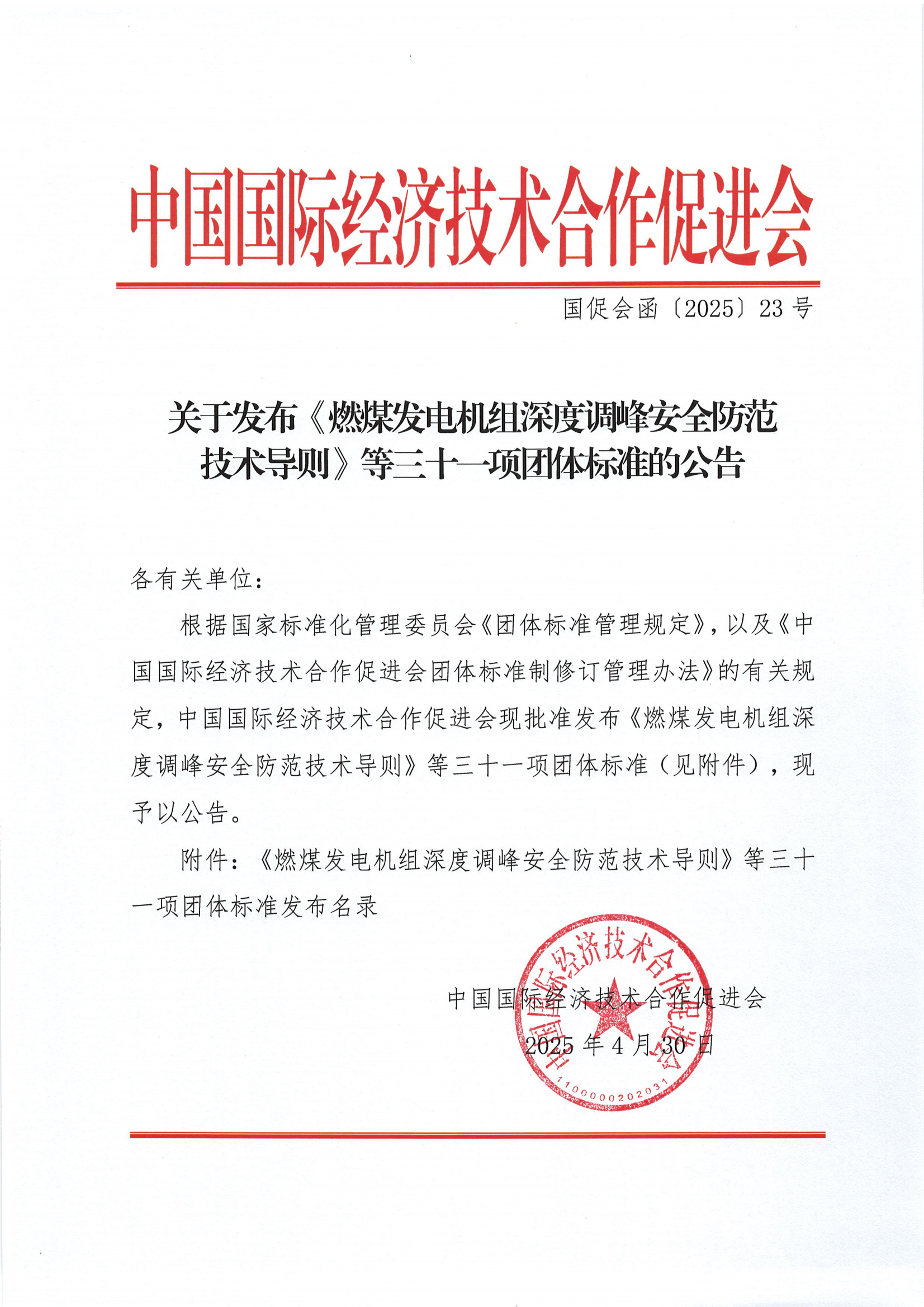 中国国际经济技术合作促进会

国促会函〔2025〕23号

关于发布《燃煤发电机组深度调峰安全防范技术导则》等三十一项团体标准的公告

各有关单位：

根据国家标准化管理委员会《团体标准管理规定》，以及《中国国际经济技术合作促进会团体标准制修订管理办法》的有关规定，中国国际经济技术合作促进会现批准发布《燃煤发电机组深度调峰安全防范技术导则》等三十一项团体标准（见附件），现予以公告。

附件：《燃煤发电机组深度调峰安全防范技术导则》等三十一项团体标准发布名录

中国国际经济技术合作促进会

2025年4月30日

中国国际经济技术合作促进会

1100000202031